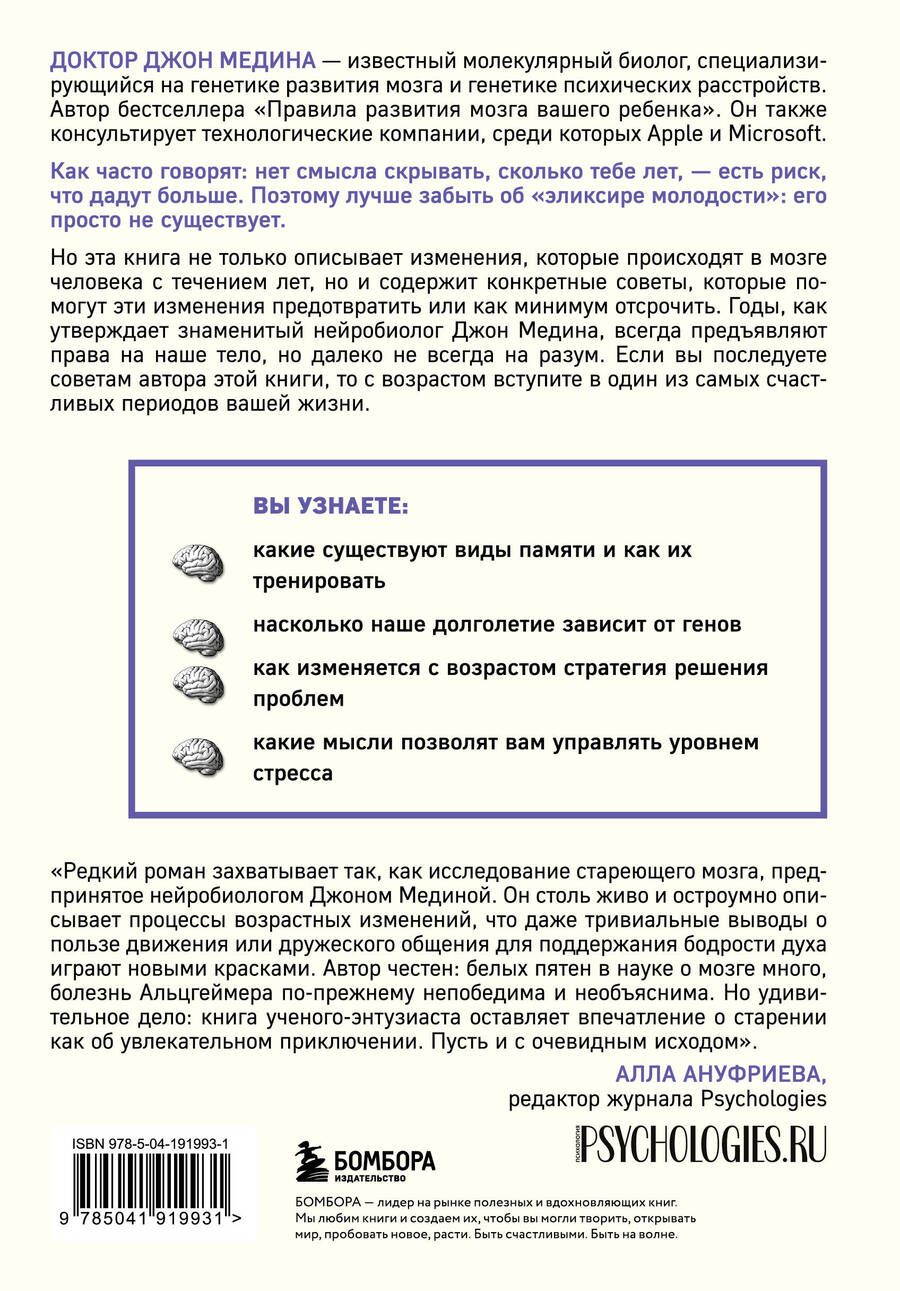 ДОКТОР ДЖОН МЕДИНА — известный молекулярный биолог, специализирующийся на генетике развития мозга и генетике психических расстройств. Автор бестселлера «Правила развития мозга вашего ребенка». Он также консультирует технологические компании, среди которых Apple и Microsoft.

Как часто говорят: нет смысла скрывать, сколько тебе лет, — есть риск, что дадут больше. Поэтому лучше забыть об «эликсире молодости»: его просто не существует.

Но эта книга не только описывает изменения, которые происходят в мозге человека с течением лет, но и содержит конкретные советы, которые помогут эти изменения предотвратить или как минимум отсрочить. Годы, как утверждает знаменитый нейробиолог Джон Медина, всегда предъявляют права на наше тело, но далеко не всегда на разум. Если вы последуете советам автора этой книги, то с возрастом вступите в один из самых счастливых периодов вашей жизни.

ВЫ УЗНАЕТЕ:

какие существуют виды памяти и как их тренировать

насколько наше долголетие зависит от генов

как изменяется с возрастом стратегия решения проблем

какие мысли позволят вам управлять уровнем стресса

«Редкий роман захватывает так, как исследование стареющего мозга, предпринятое нейробиологом Джоном Мединой. Он столь живо и остроумно описывает процессы возрастных изменений, что даже тривиальные выводы о пользе движения или дружеского общения для поддержания бодрости духа играют новыми красками. Автор честен: белых пятен в науке о мозге много, болезнь Альцгеймера по-прежнему непобедима и необъяснима. Но удивительное дело: книга ученого-энтузиаста оставляет впечатление о старении как об увлекательном приключении. Пусть и с очевидным исходом».

АЛЛА АНУФРИЕВА,
редактор журнала Psychologies

ISBN 978-5-04-191993-1

9 785041 919931 >

БОМБОРА
ИЗДАТЕЛЬСТВО

ПСИХОЛОГИЯ PSYCHOLOGIES.RU

БОМБОРА — лидер на рынке полезных и вдохновляющих книг. Мы любим книги и создаем их, чтобы вы могли творить, открывать мир, пробовать новое, расти. Быть счастливыми. Быть на волне.